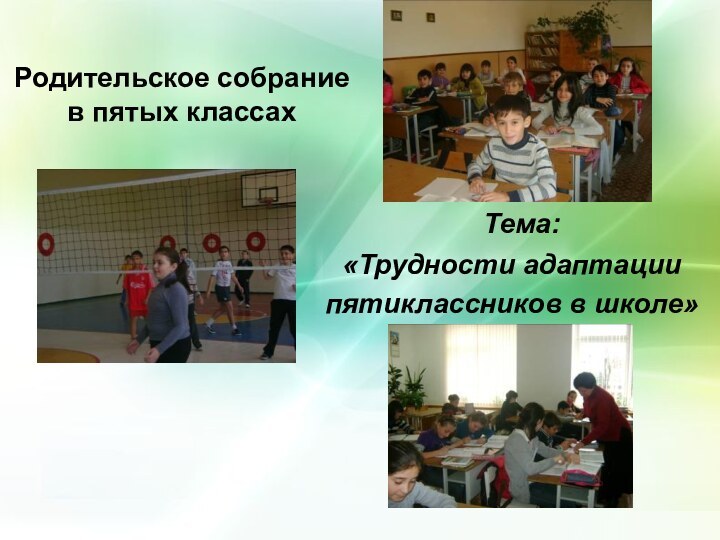 Родительское собрание в пятых классах

Тема:
«Трудности адаптации пятиклассников в школе»